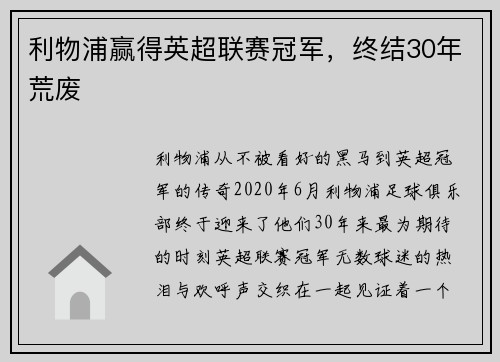 利物浦赢得英超联赛冠军，终结30年荒废

利物浦从不被看好的黑马到英超冠军的传奇2020年6月利物浦足球俱乐部终于迎来了他们30年来最为期待的时刻英超联赛冠军无数球迷的热泪与欢呼声交织在一起见证着一个